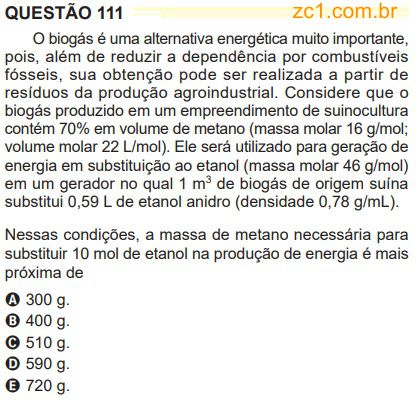 QUESTÃO 111 zc1.com.br

O biogás é uma alternativa energética muito importante, pois, além de reduzir a dependência por combustíveis fósseis, sua obtenção pode ser realizada a partir de resíduos da produção agroindustrial. Considere que o biogás produzido em um empreendimento de suinocultura contém 70% em volume de metano (massa molar 16 g/mol; volume molar 22 L/mol). Ele será utilizado para geração de energia em substituição ao etanol (massa molar 46 g/mol) em um gerador no qual 1 $m^3$ de biogás de origem suína substitui 0,59 L de etanol anidro (densidade 0,78 g/mL).

Nessas condições, a massa de metano necessária para substituir 10 mol de etanol na produção de energia é mais próxima de

A 300 g.
B 400 g.
C 510 g.
D 590 g.
E 720 g.